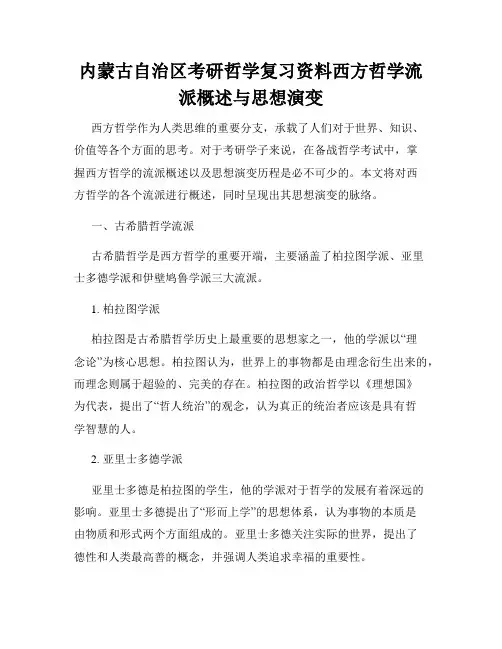 内蒙古自治区考研哲学复习资料西方哲学流派概述与思想演变

西方哲学作为人类思维的重要分支，承载了人们对于世界、知识、价值等各个方面的思考。对于考研学子来说，在备战哲学考试中，掌握西方哲学的流派概述以及思想演变历程是必不可少的。本文将对西方哲学的各个流派进行概述，同时呈现出其思想演变的脉络。

一、古希腊哲学流派

古希腊哲学是西方哲学的重要开端，主要涵盖了柏拉图学派、亚里士多德学派和伊壁鸠鲁学派三大流派。

1. 柏拉图学派

柏拉图是古希腊哲学历史上最重要的思想家之一，他的学派以“理念论”为核心思想。柏拉图认为，世界上的事物都是由理念衍生出来的，而理念则属于超验的、完美的存在。柏拉图的政治哲学以《理想国》为代表，提出了“哲人统治”的观念，认为真正的统治者应该是具有哲学智慧的人。

2. 亚里士多德学派

亚里士多德是柏拉图的学生，他的学派对于哲学的发展有着深远的影响。亚里士多德提出了“形而上学”的思想体系，认为事物的本质是由物质和形式两个方面组成的。亚里士多德关注实际的世界，提出了德性和人类最高善的概念，并强调人类追求幸福的重要性。